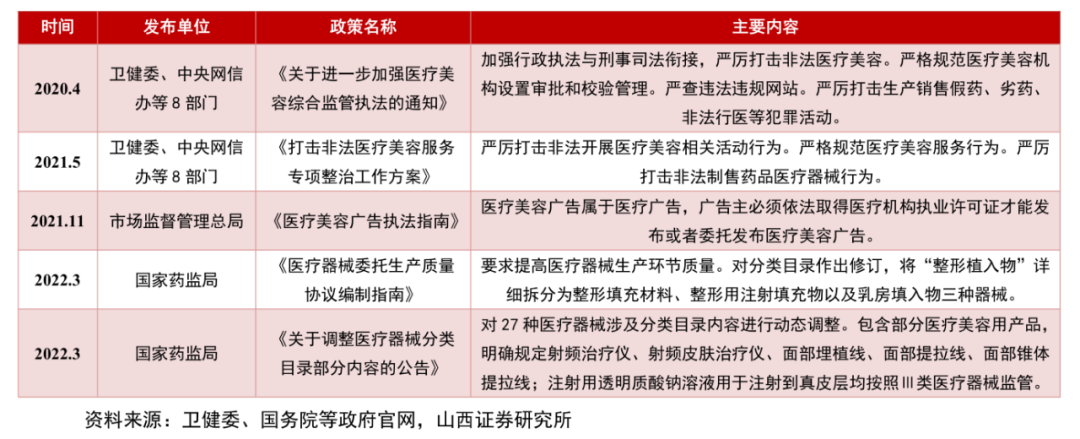 | 时间 | 发布单位 | 政策名称 | 主要内容 |
|---|---|---|---|
| 2020.4 | 卫健委、中央网信办等 8 部门 | 《关于进一步加强医疗美容综合监管执法的通知》 | 加强行政执法与刑事司法衔接，严厉打击非法医疗美容。严格规范医疗美容机构设置审批和校验管理。严查违法违规网站。严厉打击生产销售假药、劣药、非法行医等犯罪活动。 |
| 2021.5 | 卫健委、中央网信办等 8 部门 | 《打击非法医疗美容服务专项整治工作方案》 | 严厉打击非法开展医疗美容相关活动行为。严格规范医疗美容服务行为。严厉打击非法制售药品医疗器械行为。 |
| 2021.11 | 市场监督管理总局 | 《医疗美容广告执法指南》 | 医疗美容广告属于医疗广告，广告主必须依法取得医疗机构执业许可证才能发布或者委托发布医疗美容广告。 |
| 2022.3 | 国家药监局 | 《医疗器械委托生产质量协议编制指南》 | 要求提高医疗器械生产环节质量。对分类目录作出修订，将“整形植入物”详细拆分为整形填充材料、整形用注射填充物以及乳房填入物三种器械。 |
| 2022.3 | 国家药监局 | 《关于调整医疗器械分类目录部分内容的公告》 | 对 27 种医疗器械涉及分类目录内容进行动态调整。包含部分医疗美容用产品，明确规定射频治疗仪、射频皮肤治疗仪、面部埋植线、面部提拉线、面部锥体提拉线；注射用透明质酸钠溶液用于注射到真皮层均按照Ⅲ类医疗器械监管。 |

资料来源：卫健委、国务院等政府官网，山西证券研究所